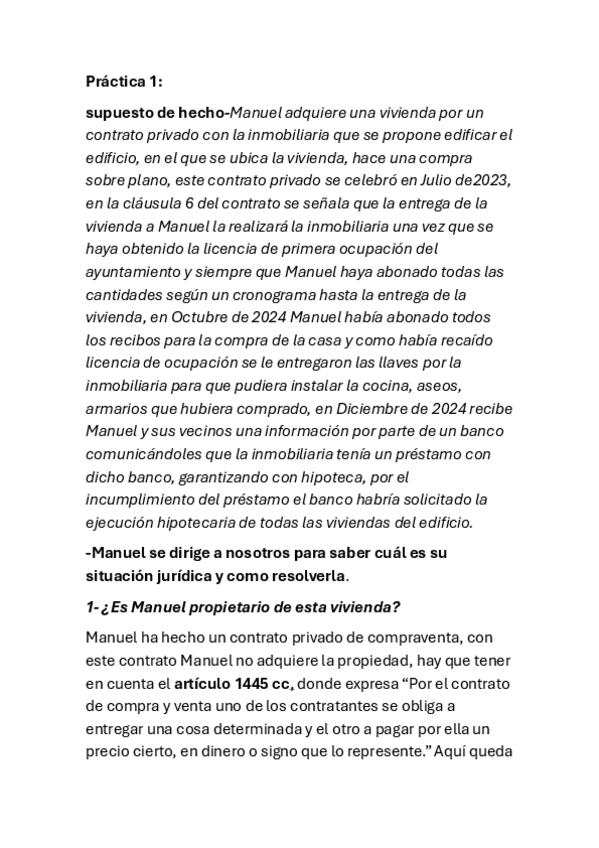 Práctica 1:

supuesto de hecho-Manuel adquiere una vivienda por un contrato privado con la inmobiliaria que se propone edificar el edificio, en el que se ubica la vivienda, hace una compra sobre plano, este contrato privado se celebró en Julio de2023, en la cláusula 6 del contrato se señala que la entrega de la vivienda a Manuel la realizará la inmobiliaria una vez que se haya obtenido la licencia de primera ocupación del ayuntamiento y siempre que Manuel haya abonado todas las cantidades según un cronograma hasta la entrega de la vivienda, en Octubre de 2024 Manuel había abonado todos los recibos para la compra de la casa y como había recaído licencia de ocupación se le entregaron las llaves por la inmobiliaria para que pudiera instalar la cocina, aseos, armarios que hubiera comprado, en Diciembre de 2024 recibe Manuel y sus vecinos una información por parte de un banco comunicándoles que la inmobiliaria tenía un préstamo con dicho banco, garantizando con hipoteca, por el incumplimiento del préstamo el banco habría solicitado la ejecución hipotecaria de todas las viviendas del edificio.

-Manuel se dirige a nosotros para saber cuál es su situación jurídica y como resolverla.

1- ¿Es Manuel propietario de esta vivienda?

Manuel ha hecho un contrato privado de compraventa, con este contrato Manuel no adquiere la propiedad, hay que tener en cuenta el artículo 1445 cc, donde expresa “Por el contrato de compra y venta uno de los contratantes se obliga a entregar una cosa determinada y el otro a pagar por ella un precio cierto, en dinero o signo que lo represente.” Aquí queda